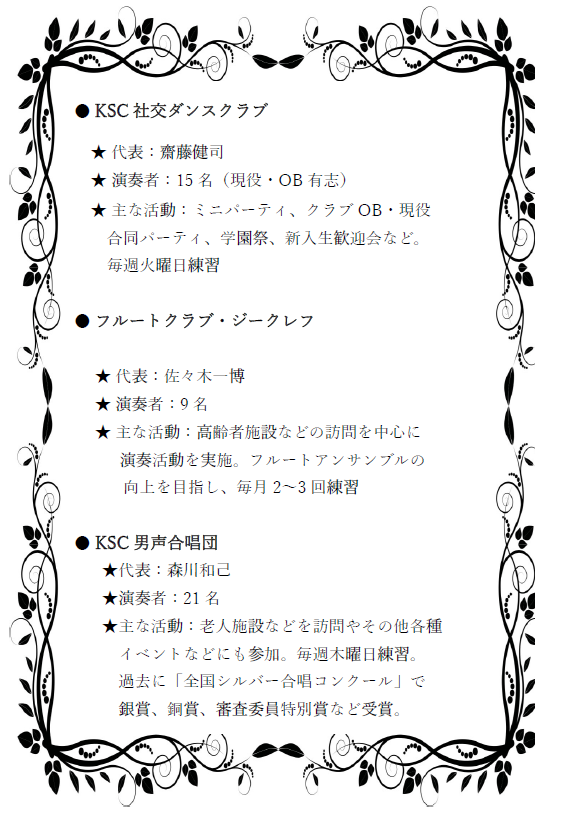 ● KSC 社交ダンスクラブ

★ 代表：齋藤健司
★ 演奏者：15 名（現役・OB 有志）
★ 主な活動：ミニパーティ、クラブ OB・現役合同パーティ、学園祭、新入生歓迎会など。毎週火曜日練習

● フルートクラブ・ジークレフ

★ 代表：佐々木一博
★ 演奏者：9 名
★ 主な活動：高齢者施設などの訪問を中心に演奏活動を実施。フルートアンサンブルの向上を目指し、毎月 2～3 回練習

● KSC 男声合唱団
★代表：森川和己
★演奏者：21 名
★主な活動：老人施設などを訪問やその他各種イベントなどにも参加。毎週木曜日練習。過去に「全国シルバー合唱コンクール」で銀賞、銅賞、審査委員特別賞など受賞。